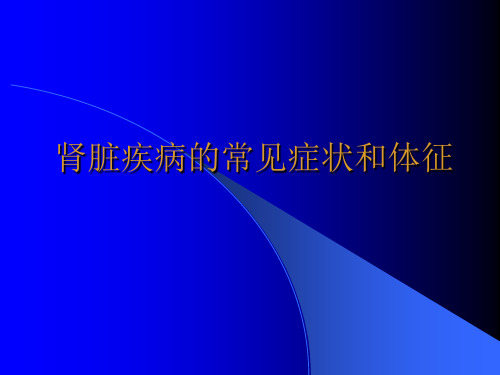 肾脏疾病的常见症状和体征